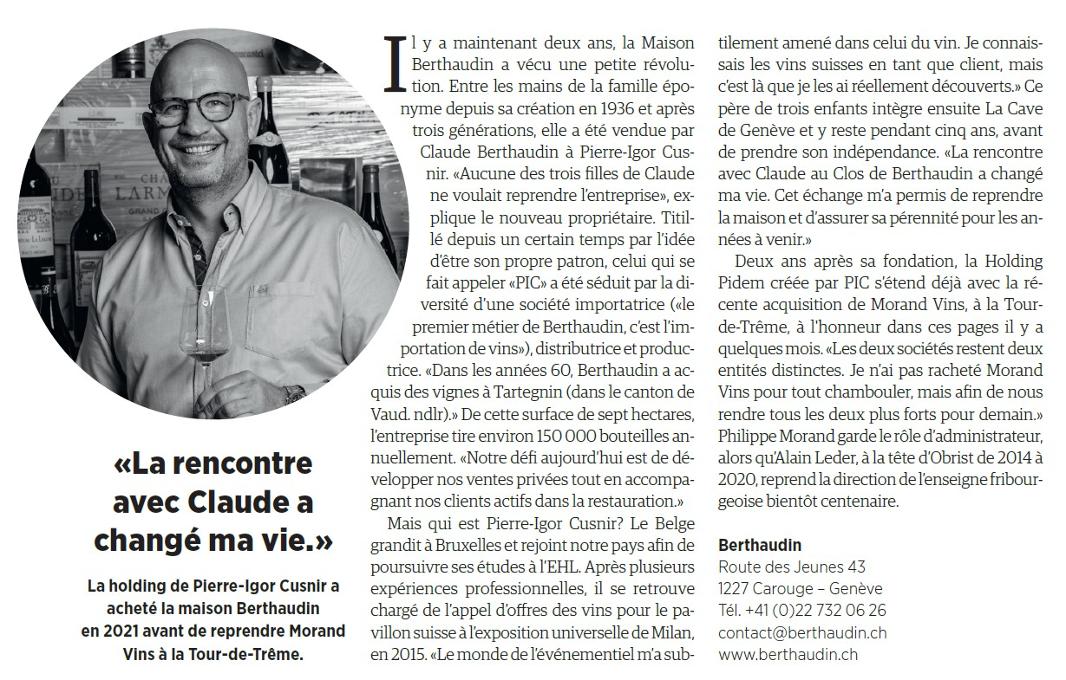 «La rencontre avec Claude a changé ma vie.»

La holding de Pierre-Igor Cusnir a acheté la maison Berthaudin en 2021 avant de reprendre Morand Vins à la Tour-de-Trême.

Il y a maintenant deux ans, la Maison Berthaudin a vécu une petite révolution. Entre les mains de la famille éponyme depuis sa création en 1936 et après trois générations, elle a été vendue par Claude Berthaudin à Pierre-Igor Cusnir. «Aucune des trois filles de Claude ne voulait reprendre l'entreprise», explique le nouveau propriétaire. Titillé depuis un certain temps par l'idée d'être son propre patron, celui qui se fait appeler «PIC» a été séduit par la diversité d'une société importatrice («le premier métier de Berthaudin, c'est l'importation de vins»), distributrice et productrice. «Dans les années 60, Berthaudin a acquis des vignes à Tartegnin (dans le canton de Vaud. ndlr).» De cette surface de sept hectares, l'entreprise tire environ 150 000 bouteilles annuellement. «Notre défi aujourd'hui est de développer nos ventes privées tout en accompagnant nos clients actifs dans la restauration.»

Mais qui est Pierre-Igor Cusnir? Le Belge grandit à Bruxelles et rejoint notre pays afin de poursuivre ses études à l'EHL. Après plusieurs expériences professionnelles, il se retrouve chargé de l'appel d'offres des vins pour le pavillon suisse à l'exposition universelle de Milan, en 2015. «Le monde de l'événementiel m'a subtilement amené dans celui du vin. Je connaissais les vins suisses en tant que client, mais c'est là que je les ai réellement découverts.» Ce père de trois enfants intègre ensuite La Cave de Genève et y reste pendant cinq ans, avant de prendre son indépendance. «La rencontre avec Claude au Clos de Berthaudin a changé ma vie. Cet échange m'a permis de reprendre la maison et d'assurer sa pérennité pour les années à venir.»

Deux ans après sa fondation, la Holding Pidem créée par PIC s'étend déjà avec la récente acquisition de Morand Vins, à la Tour-de-Trême, à l'honneur dans ces pages il y a quelques mois. «Les deux sociétés restent deux entités distinctes. Je n'ai pas racheté Morand Vins pour tout chambouler, mais afin de nous rendre tous les deux plus forts pour demain.» Philippe Morand garde le rôle d'administrateur, alors qu'Alain Leder, à la tête d'Obrist de 2014 à 2020, reprend la direction de l'enseigne fribourgeoise bientôt centenaire.

Berthaudin
Route des Jeunes 43
1227 Carouge – Genève
Tél. +41 (0)22 732 06 26
contact@berthaudin.ch
www.berthaudin.ch